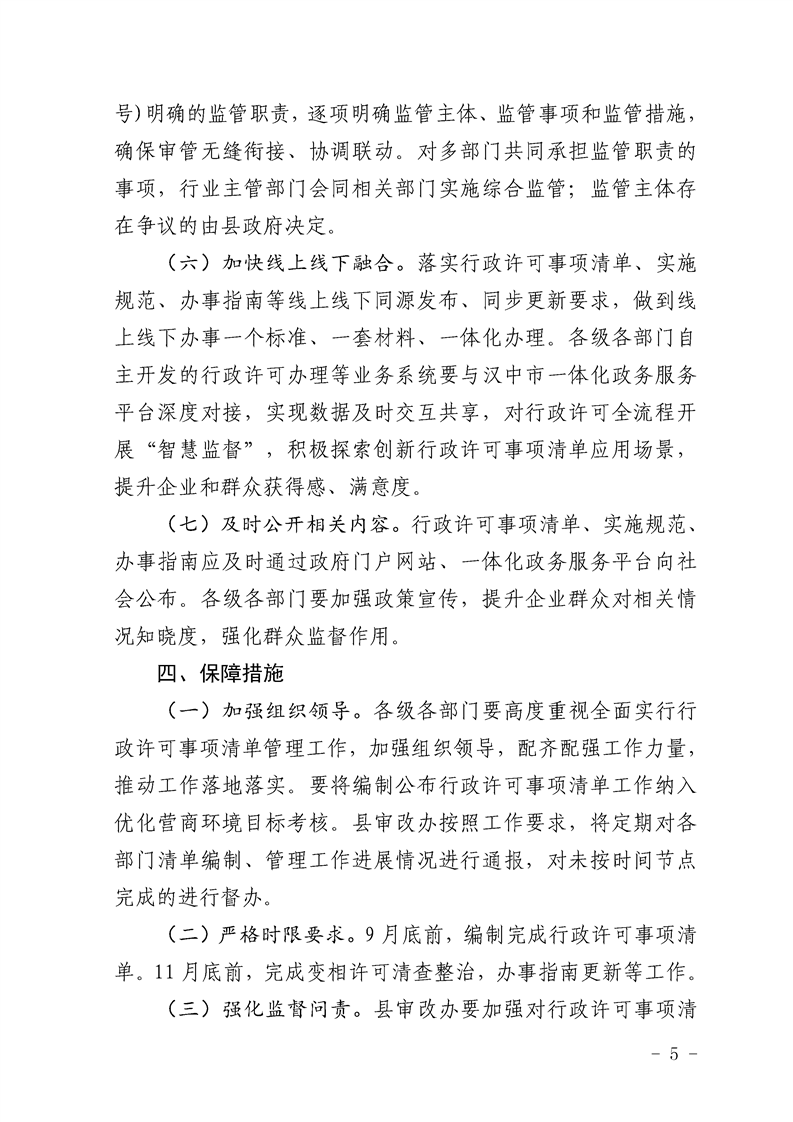 号）明确的监管职责，逐项明确监管主体、监管事项和监管措施，确保审管无缝衔接、协调联动。对多部门共同承担监管职责的事项，行业主管部门会同相关部门实施综合监管；监管主体存在争议的由县政府决定。

（六）加快线上线下融合。落实行政许可事项清单、实施规范、办事指南等线上线下同源发布、同步更新要求，做到线上线下办事一个标准、一套材料、一体化办理。各级各部门自主开发的行政许可办理等业务系统要与汉中市一体化政务服务平台深度对接，实现数据及时交互共享，对行政许可全流程开展“智慧监督”，积极探索创新行政许可事项清单应用场景，提升企业和群众获得感、满意度。

（七）及时公开相关内容。行政许可事项清单、实施规范、办事指南应及时通过政府门户网站、一体化政务服务平台向社会公布。各级各部门要加强政策宣传，提升企业群众对相关情况知晓度，强化群众监督作用。

四、保障措施

（一）加强组织领导。各级各部门要高度重视全面实行行政许可事项清单管理工作，加强组织领导，配齐配强工作力量，推动工作落地落实。要将编制公布行政许可事项清单工作纳入优化营商环境目标考核。县审改办按照工作要求，将定期对各部门清单编制、管理工作进展情况进行通报，对未按时间节点完成的进行督办。

（二）严格时限要求。9月底前，编制完成行政许可事项清单。11月底前，完成变相许可清查整治，办事指南更新等工作。

（三）强化监督问责。县审改办要加强对行政许可事项清

- 5 -